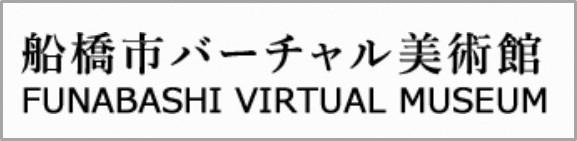 船橋市バーチャル美術館
FUNABASHI VIRTUAL MUSEUM